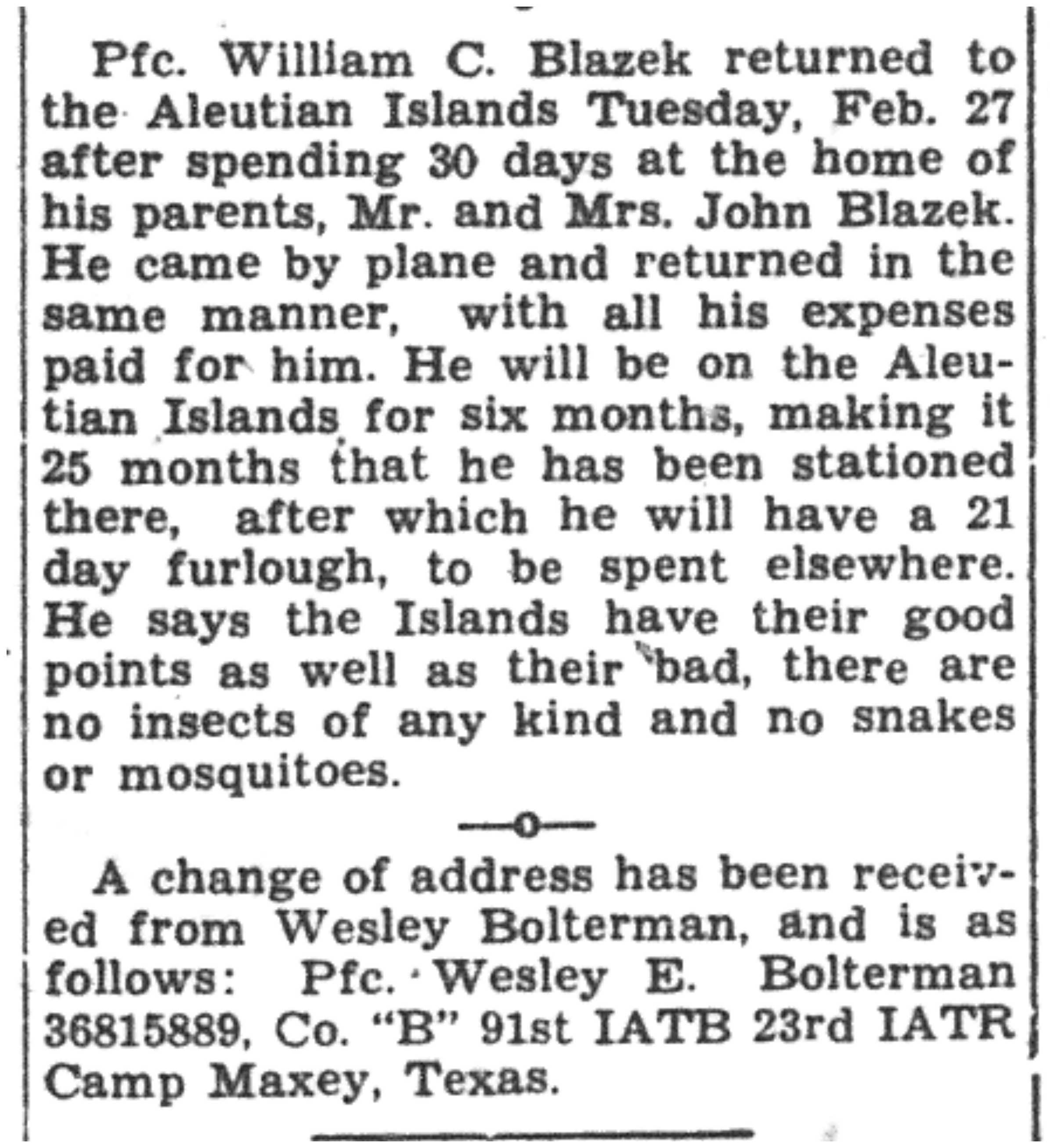 Pfc. William C. Blazek returned to the Aleutian Islands Tuesday, Feb. 27 after spending 30 days at the home of his parents, Mr. and Mrs. John Blazek. He came by plane and returned in the same manner, with all his expenses paid for him. He will be on the Aleutian Islands for six months, making it 25 months that he has been stationed there, after which he will have a 21 day furlough, to be spent elsewhere. He says the Islands have their good points as well as their bad, there are no insects of any kind and no snakes or mosquitoes.

—o—

A change of address has been received from Wesley Bolterman, and is as follows: Pfc. Wesley E. Bolterman 36815889, Co. "B" 91st IATB 23rd IATR Camp Maxey, Texas.